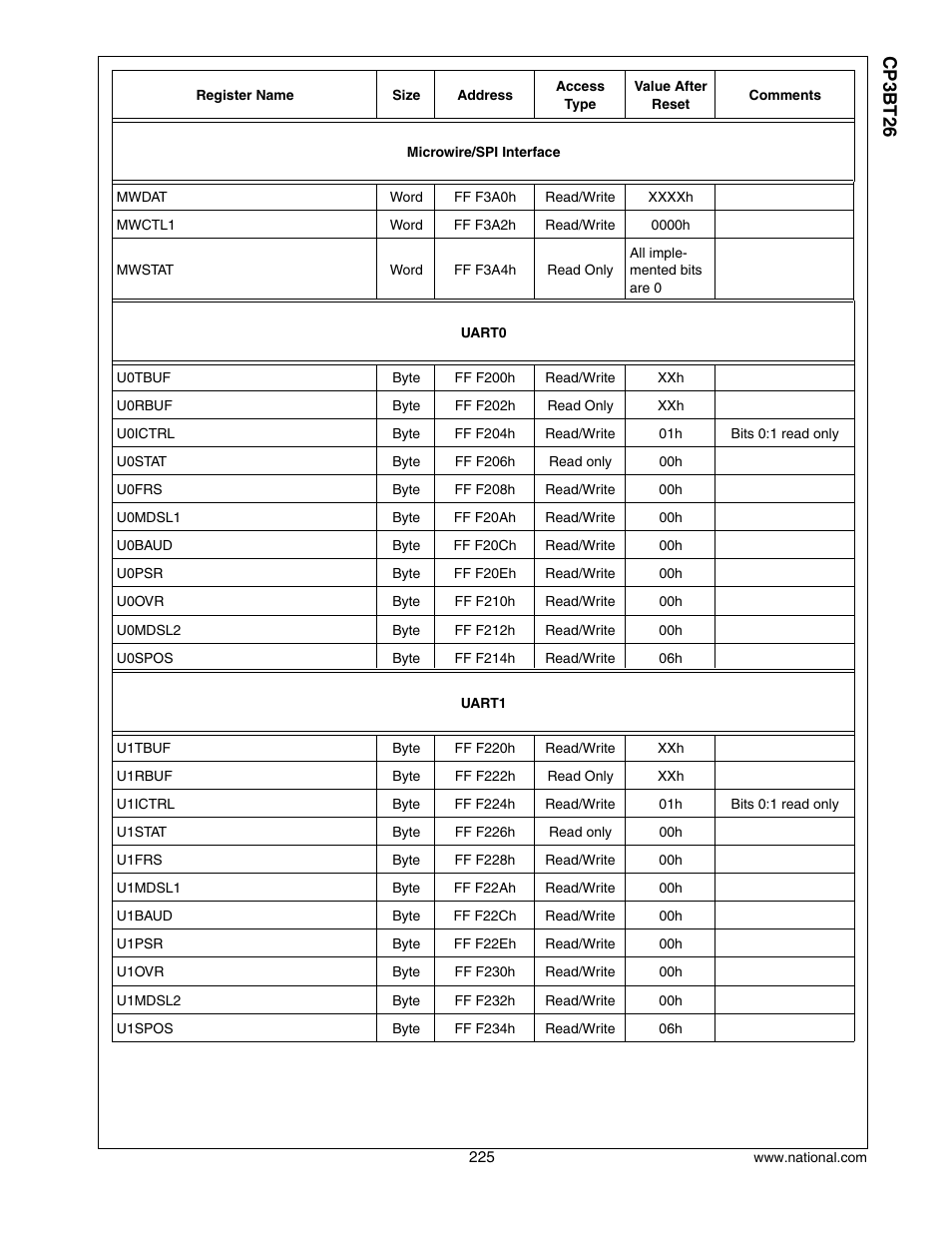 CP3BT26

| Register Name | Size | Address | Access Type | Value After Reset | Comments |
|---|---|---|---|---|---|
| Microwire/SPI Interface | | | | | |
| MWDAT | Word | FF F3A0h | Read/Write | XXXXh | |
| MWCTL1 | Word | FF F3A2h | Read/Write | 0000h | |
| MWSTAT | Word | FF F3A4h | Read Only | All implemented bits are 0 | |
| UART0 | | | | | |
| U0TBUF | Byte | FF F200h | Read/Write | XXh | |
| U0RBUF | Byte | FF F202h | Read Only | XXh | |
| U0ICTRL | Byte | FF F204h | Read/Write | 01h | Bits 0:1 read only |
| U0STAT | Byte | FF F206h | Read only | 00h | |
| U0FRS | Byte | FF F208h | Read/Write | 00h | |
| U0MDSL1 | Byte | FF F20Ah | Read/Write | 00h | |
| U0BAUD | Byte | FF F20Ch | Read/Write | 00h | |
| U0PSR | Byte | FF F20Eh | Read/Write | 00h | |
| U0OVR | Byte | FF F210h | Read/Write | 00h | |
| U0MDSL2 | Byte | FF F212h | Read/Write | 00h | |
| U0SPOS | Byte | FF F214h | Read/Write | 06h | |
| UART1 | | | | | |
| U1TBUF | Byte | FF F220h | Read/Write | XXh | |
| U1RBUF | Byte | FF F222h | Read Only | XXh | |
| U1ICTRL | Byte | FF F224h | Read/Write | 01h | Bits 0:1 read only |
| U1STAT | Byte | FF F226h | Read only | 00h | |
| U1FRS | Byte | FF F228h | Read/Write | 00h | |
| U1MDSL1 | Byte | FF F22Ah | Read/Write | 00h | |
| U1BAUD | Byte | FF F22Ch | Read/Write | 00h | |
| U1PSR | Byte | FF F22Eh | Read/Write | 00h | |
| U1OVR | Byte | FF F230h | Read/Write | 00h | |
| U1MDSL2 | Byte | FF F232h | Read/Write | 00h | |
| U1SPOS | Byte | FF F234h | Read/Write | 06h | |

225

www.national.com